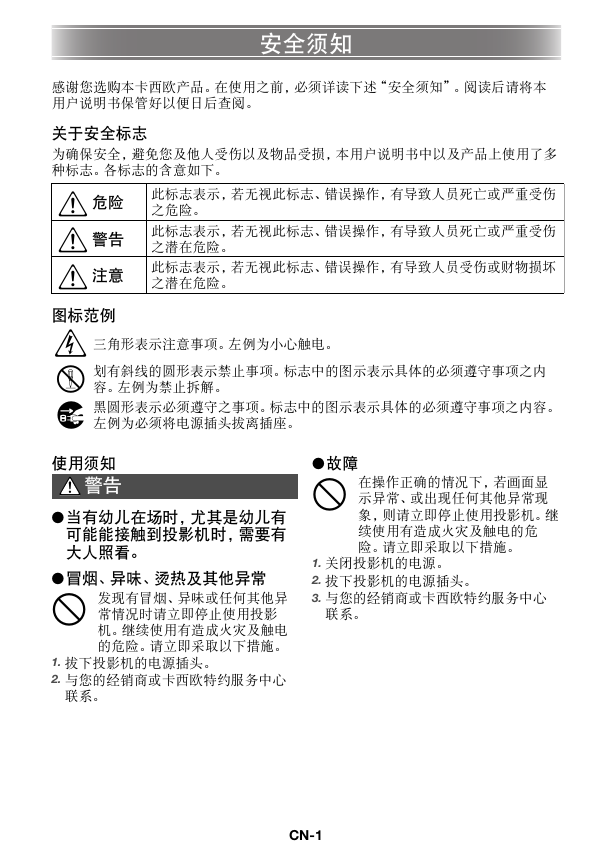 安全须知

感谢您选购本卡西欧产品。在使用之前，必须详读下述“安全须知”。阅读后请将本用户说明书保管好以便日后查阅。

关于安全标志

为确保安全，避免您及他人受伤以及物品受损，本用户说明书中以及产品上使用了多种标志。各标志的含意如下。

| 危险 | 此标志表示，若无视此标志、错误操作，有导致人员死亡或严重受伤之危险。 |
|---|---|
| 警告 | 此标志表示，若无视此标志、错误操作，有导致人员死亡或严重受伤之潜在危险。 |
| 注意 | 此标志表示，若无视此标志、错误操作，有导致人员受伤或财物损坏之潜在危险。 |

图标范例

三角形表示注意事项。左例为小心触电。

划有斜线的圆形表示禁止事项。标志中的图示表示具体的必须遵守事项之内容。左例为禁止拆解。

黑圆形表示必须遵守之事项。标志中的图示表示具体的必须遵守事项之内容。左例为必须将电源插头拔离插座。

使用须知

警告

●当有幼儿在场时，尤其是幼儿有可能能接触到投影机时，需要有大人照看。

●冒烟、异味、烫热及其他异常

发现有冒烟、异味或任何其他异常情况时请立即停止使用投影机。继续使用有造成火灾及触电的危险。请立即采取以下措施。

1. 拔下投影机的电源插头。
2. 与您的经销商或卡西欧特约服务中心联系。

●故障

在操作正确的情况下，若画面显示异常、或出现任何其他异常现象，则请立即停止使用投影机。继续使用有造成火灾及触电的危险。请立即采取以下措施。

1. 关闭投影机的电源。
2. 拔下投影机的电源插头。
3. 与您的经销商或卡西欧特约服务中心联系。

CN-1